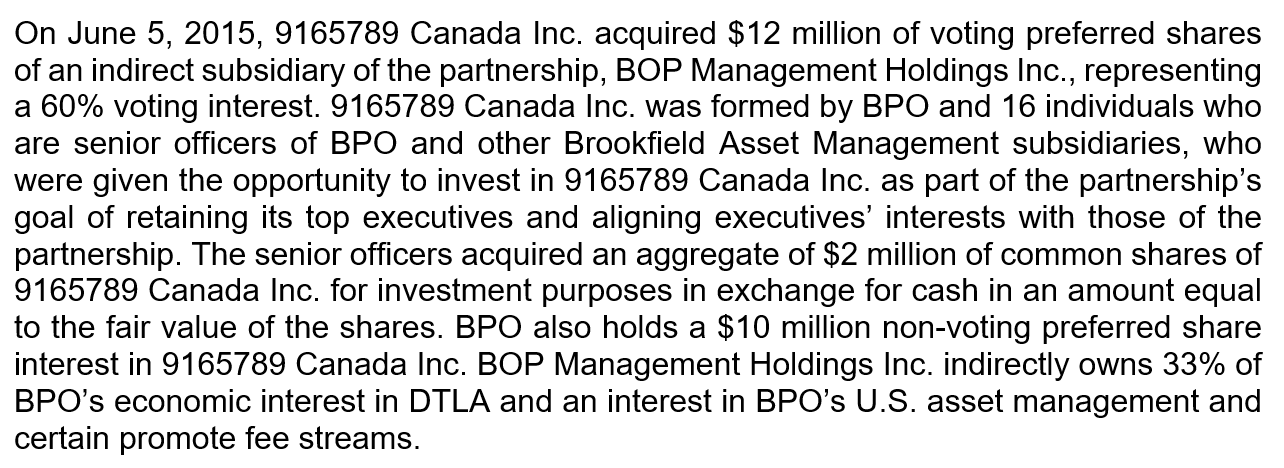 On June 5, 2015, 9165789 Canada Inc. acquired $12 million of voting preferred shares of an indirect subsidiary of the partnership, BOP Management Holdings Inc., representing a 60% voting interest. 9165789 Canada Inc. was formed by BPO and 16 individuals who are senior officers of BPO and other Brookfield Asset Management subsidiaries, who were given the opportunity to invest in 9165789 Canada Inc. as part of the partnership's goal of retaining its top executives and aligning executives' interests with those of the partnership. The senior officers acquired an aggregate of $2 million of common shares of 9165789 Canada Inc. for investment purposes in exchange for cash in an amount equal to the fair value of the shares. BPO also holds a $10 million non-voting preferred share interest in 9165789 Canada Inc. BOP Management Holdings Inc. indirectly owns 33% of BPO's economic interest in DTLA and an interest in BPO's U.S. asset management and certain promote fee streams.